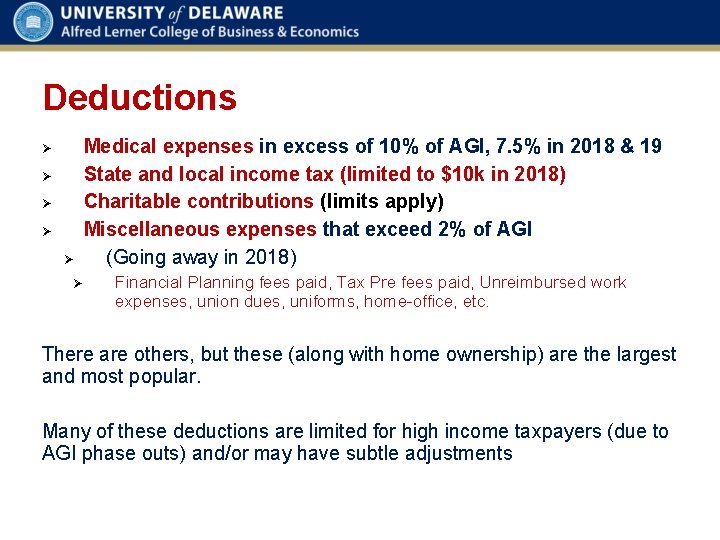 UNIVERSITY of DELAWARE
Alfred Lerner College of Business & Economics

Deductions

➢ Medical expenses in excess of 10% of AGI, 7.5% in 2018 & 19
➢ State and local income tax (limited to $10k in 2018)
➢ Charitable contributions (limits apply)
➢ Miscellaneous expenses that exceed 2% of AGI
➢ (Going away in 2018)
➢ Financial Planning fees paid, Tax Pre fees paid, Unreimbursed work expenses, union dues, uniforms, home-office, etc.

There are others, but these (along with home ownership) are the largest and most popular.

Many of these deductions are limited for high income taxpayers (due to AGI phase outs) and/or may have subtle adjustments